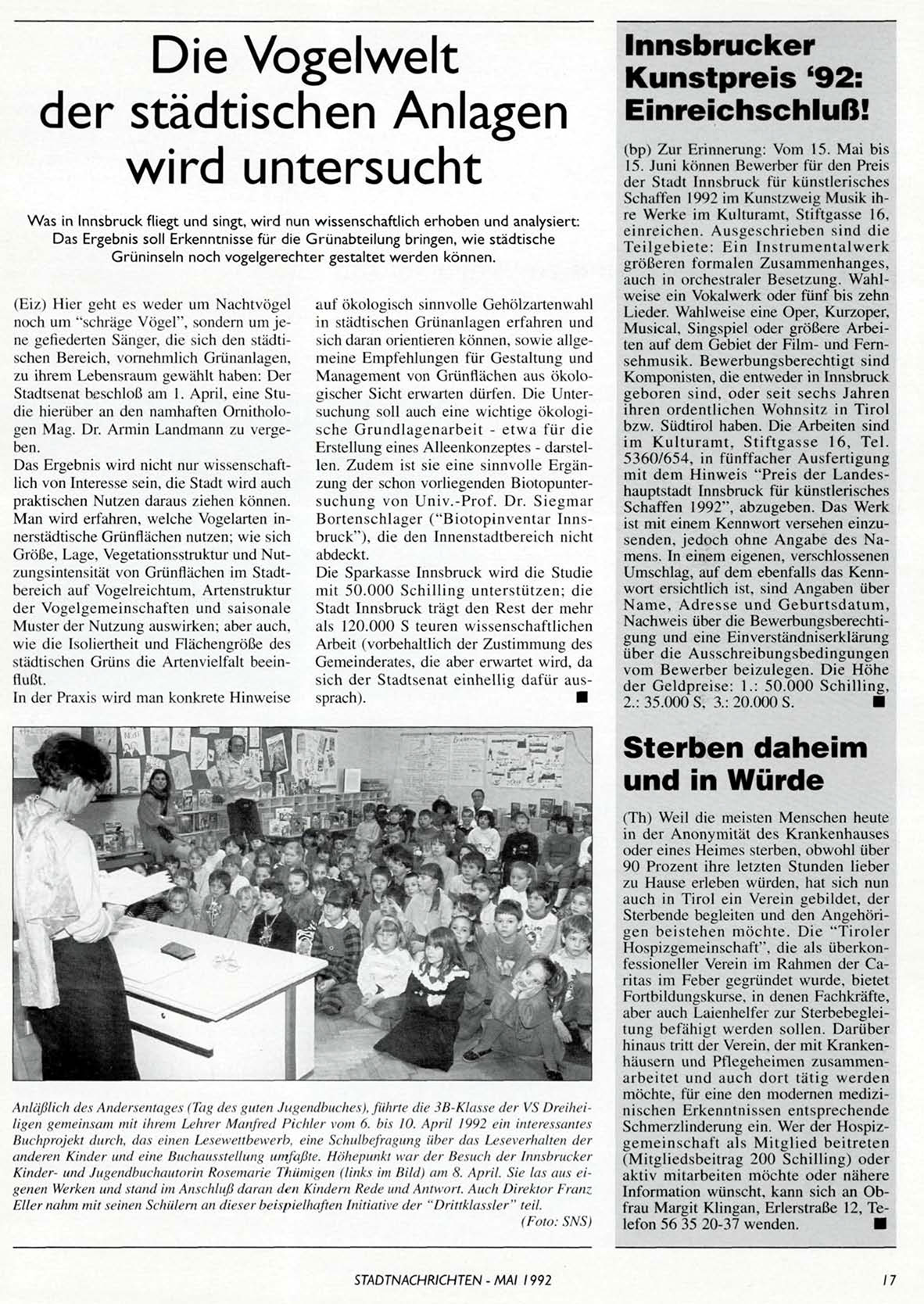 Die Vogelwelt der städtischen Anlagen wird untersucht

Was in Innsbruck fliegt und singt, wird nun wissenschaftlich erhoben und analysiert: Das Ergebnis soll Erkenntnisse für die Grünabteilung bringen, wie städtische Grüninseln noch vogelgerechter gestaltet werden können.

(Eiz) Hier geht es weder um Nachtvögel noch um "schräge Vögel", sondern um jene gefiederten Sänger, die sich den städtischen Bereich, vornehmlich Grünanlagen, zu ihrem Lebensraum gewählt haben: Der Stadtsenat beschloß am 1. April, eine Studie hierüber an den namhaften Ornithologen Mag. Dr. Armin Landmann zu vergeben.
Das Ergebnis wird nicht nur wissenschaftlich von Interesse sein, die Stadt wird auch praktischen Nutzen daraus ziehen können. Man wird erfahren, welche Vogelarten innerstädtische Grünflächen nutzen; wie sich Größe, Lage, Vegetationsstruktur und Nutzungsintensität von Grünflächen im Stadtbereich auf Vogelreichtum, Artenstruktur der Vogelgemeinschaften und saisonale Muster der Nutzung auswirken; aber auch, wie die Isoliertheit und Flächengröße des städtischen Grüns die Artenvielfalt beeinflußt.
In der Praxis wird man konkrete Hinweise auf ökologisch sinnvolle Gehölzartenwahl in städtischen Grünanlagen erfahren und sich daran orientieren können, sowie allgemeine Empfehlungen für Gestaltung und Management von Grünflächen aus ökologischer Sicht erwarten dürfen. Die Untersuchung soll auch eine wichtige ökologische Grundlagenarbeit - etwa für die Erstellung eines Alleenkonzeptes - darstellen. Zudem ist sie eine sinnvolle Ergänzung der schon vorliegenden Biotopuntersuchung von Univ.-Prof. Dr. Siegmar Bortenschlager ("Biotopinventar Innsbruck"), die den Innenstadtbereich nicht abdeckt.
Die Sparkasse Innsbruck wird die Studie mit 50.000 Schilling unterstützen; die Stadt Innsbruck trägt den Rest der mehr als 120.000 S teuren wissenschaftlichen Arbeit (vorbehaltlich der Zustimmung des Gemeinderates, die aber erwartet wird, da sich der Stadtsenat einhellig dafür aussprach). ■

Anläßlich des Andersentages (Tag des guten Jugendbuches), führte die 3B-Klasse der VS Dreiheiligen gemeinsam mit ihrem Lehrer Manfred Pichler vom 6. bis 10. April 1992 ein interessantes Buchprojekt durch, das einen Lesewettbewerb, eine Schulbefragung über das Leseverhalten der anderen Kinder und eine Buchausstellung umfaßte. Höhepunkt war der Besuch der Innsbrucker Kinder- und Jugendbuchautorin Rosemarie Thümigen (links im Bild) am 8. April. Sie las aus eigenen Werken und stand im Anschluß daran den Kindern Rede und Antwort. Auch Direktor Franz Eller nahm mit seinen Schülern an dieser beispielhaften Initiative der "Drittklassler" teil.
(Foto: SNS)

Innsbrucker Kunstpreis '92: Einreichschluß!

(bp) Zur Erinnerung: Vom 15. Mai bis 15. Juni können Bewerber für den Preis der Stadt Innsbruck für künstlerisches Schaffen 1992 im Kunstzweig Musik ihre Werke im Kulturamt, Stiftgasse 16, einreichen. Ausgeschrieben sind die Teilgebiete: Ein Instrumentalwerk größeren formalen Zusammenhanges, auch in orchestraler Besetzung. Wahlweise ein Vokalwerk oder fünf bis zehn Lieder. Wahlweise eine Oper, Kurzoper, Musical, Singspiel oder größere Arbeiten auf dem Gebiet der Film- und Fernsehmusik. Bewerbungsberechtigt sind Komponisten, die entweder in Innsbruck geboren sind, oder seit sechs Jahren ihren ordentlichen Wohnsitz in Tirol bzw. Südtirol haben. Die Arbeiten sind im Kulturamt, Stiftgasse 16, Tel. 5360/654, in fünffacher Ausfertigung mit dem Hinweis "Preis der Landeshauptstadt Innsbruck für künstlerisches Schaffen 1992", abzugeben. Das Werk ist mit einem Kennwort versehen einzusenden, jedoch ohne Angabe des Namens. In einem eigenen, verschlossenen Umschlag, auf dem ebenfalls das Kennwort ersichtlich ist, sind Angaben über Name, Adresse und Geburtsdatum, Nachweis über die Bewerbungsberechtigung und eine Einverständniserklärung über die Ausschreibungsbedingungen vom Bewerber beizulegen. Die Höhe der Geldpreise: 1.: 50.000 Schilling, 2.: 35.000 S, 3.: 20.000 S. ■

Sterben daheim und in Würde

(Th) Weil die meisten Menschen heute in der Anonymität des Krankenhauses oder eines Heimes sterben, obwohl über 90 Prozent ihre letzten Stunden lieber zu Hause erleben würden, hat sich nun auch in Tirol ein Verein gebildet, der Sterbende begleiten und den Angehörigen beistehen möchte. Die "Tiroler Hospizgemeinschaft", die als überkonfessioneller Verein im Rahmen der Caritas im Feber gegründet wurde, bietet Fortbildungskurse, in denen Fachkräfte, aber auch Laienhelfer zur Sterbebegleitung befähigt werden sollen. Darüber hinaus tritt der Verein, der mit Krankenhäusern und Pflegeheimen zusammenarbeitet und auch dort tätig werden möchte, für eine den modernen medizinischen Erkenntnissen entsprechende Schmerzlinderung ein. Wer der Hospizgemeinschaft als Mitglied beitreten (Mitgliedsbeitrag 200 Schilling) oder aktiv mitarbeiten möchte oder nähere Information wünscht, kann sich an Obfrau Margit Klingan, Erlerstraße 12, Telefon 56 35 20-37 wenden. ■

STADTNACHRICHTEN - MAI 1992 17